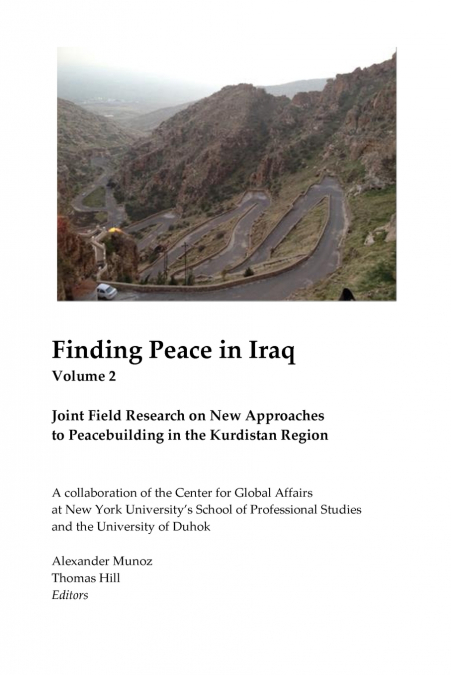 Finding Peace in Iraq
Volume 2

Joint Field Research on New Approaches to Peacebuilding in the Kurdistan Region

A collaboration of the Center for Global Affairs at New York University's School of Professional Studies and the University of Duhok

Alexander Munoz
Thomas Hill
Editors